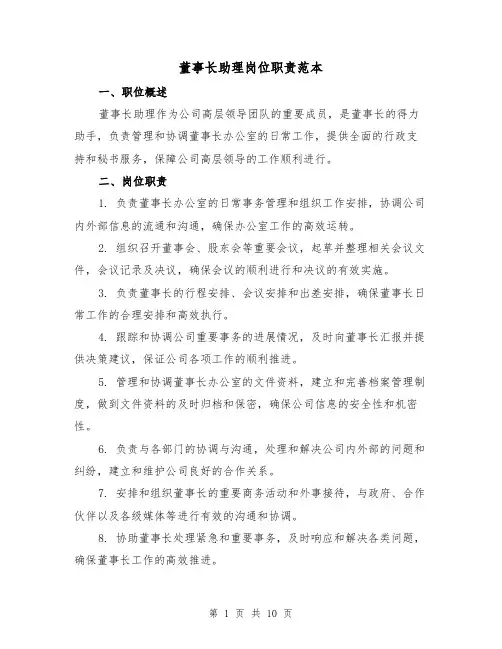 董事长助理岗位职责范本

一、职位概述

董事长助理作为公司高层领导团队的重要成员，是董事长的得力助手，负责管理和协调董事长办公室的日常工作，提供全面的行政支持和秘书服务，保障公司高层领导的工作顺利进行。

二、岗位职责

1. 负责董事长办公室的日常事务管理和组织工作安排，协调公司内外部信息的流通和沟通，确保办公室工作的高效运转。

2. 组织召开董事会、股东会等重要会议，起草并整理相关会议文件，会议记录及决议，确保会议的顺利进行和决议的有效实施。

3. 负责董事长的行程安排、会议安排和出差安排，确保董事长日常工作的合理安排和高效执行。

4. 跟踪和协调公司重要事务的进展情况，及时向董事长汇报并提供决策建议，保证公司各项工作的顺利推进。

5. 管理和协调董事长办公室的文件资料，建立和完善档案管理制度，做到文件资料的及时归档和保密，确保公司信息的安全性和机密性。

6. 负责与各部门的协调与沟通，处理和解决公司内外部的问题和纠纷，建立和维护公司良好的合作关系。

7. 安排和组织董事长的重要商务活动和外事接待，与政府、合作伙伴以及各级媒体等进行有效的沟通和协调。

8. 协助董事长处理紧急和重要事务，及时响应和解决各类问题，确保董事长工作的高效推进。

第 1 页 共 10 页